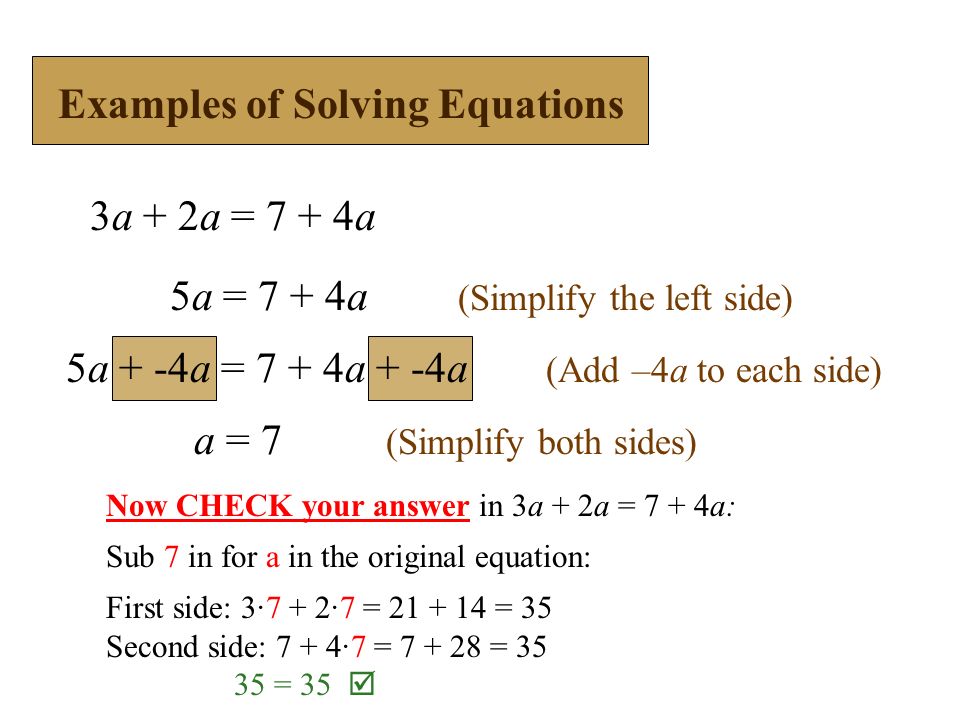 Examples of Solving Equations

$3a + 2a = 7 + 4a$

$5a = 7 + 4a$ (Simplify the left side)

$5a + -4a = 7 + 4a + -4a$ (Add $-4a$ to each side)

$a = 7$ (Simplify both sides)

Now CHECK your answer in $3a + 2a = 7 + 4a$:

Sub 7 in for a in the original equation:

First side: $3 \cdot 7 + 2 \cdot 7 = 21 + 14 = 35$
Second side: $7 + 4 \cdot 7 = 7 + 28 = 35$
$35 = 35$ ☑